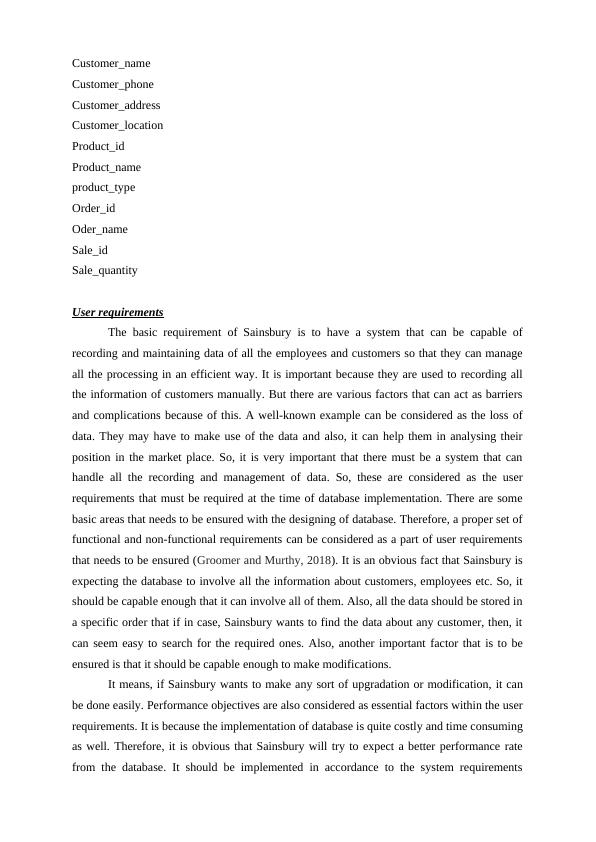 Customer_name
Customer_phone
Customer_address
Customer_location
Product_id
Product_name
product_type
Order_id
Oder_name
Sale_id
Sale_quantity

User requirements

The basic requirement of Sainsbury is to have a system that can be capable of recording and maintaining data of all the employees and customers so that they can manage all the processing in an efficient way. It is important because they are used to recording all the information of customers manually. But there are various factors that can act as barriers and complications because of this. A well-known example can be considered as the loss of data. They may have to make use of the data and also, it can help them in analysing their position in the market place. So, it is very important that there must be a system that can handle all the recording and management of data. So, these are considered as the user requirements that must be required at the time of database implementation. There are some basic areas that needs to be ensured with the designing of database. Therefore, a proper set of functional and non-functional requirements can be considered as a part of user requirements that needs to be ensured (Groomer and Murthy, 2018). It is an obvious fact that Sainsbury is expecting the database to involve all the information about customers, employees etc. So, it should be capable enough that it can involve all of them. Also, all the data should be stored in a specific order that if in case, Sainsbury wants to find the data about any customer, then, it can seem easy to search for the required ones. Also, another important factor that is to be ensured is that it should be capable enough to make modifications.

It means, if Sainsbury wants to make any sort of upgradation or modification, it can be done easily. Performance objectives are also considered as essential factors within the user requirements. It is because the implementation of database is quite costly and time consuming as well. Therefore, it is obvious that Sainsbury will try to expect a better performance rate from the database. It should be implemented in accordance to the system requirements